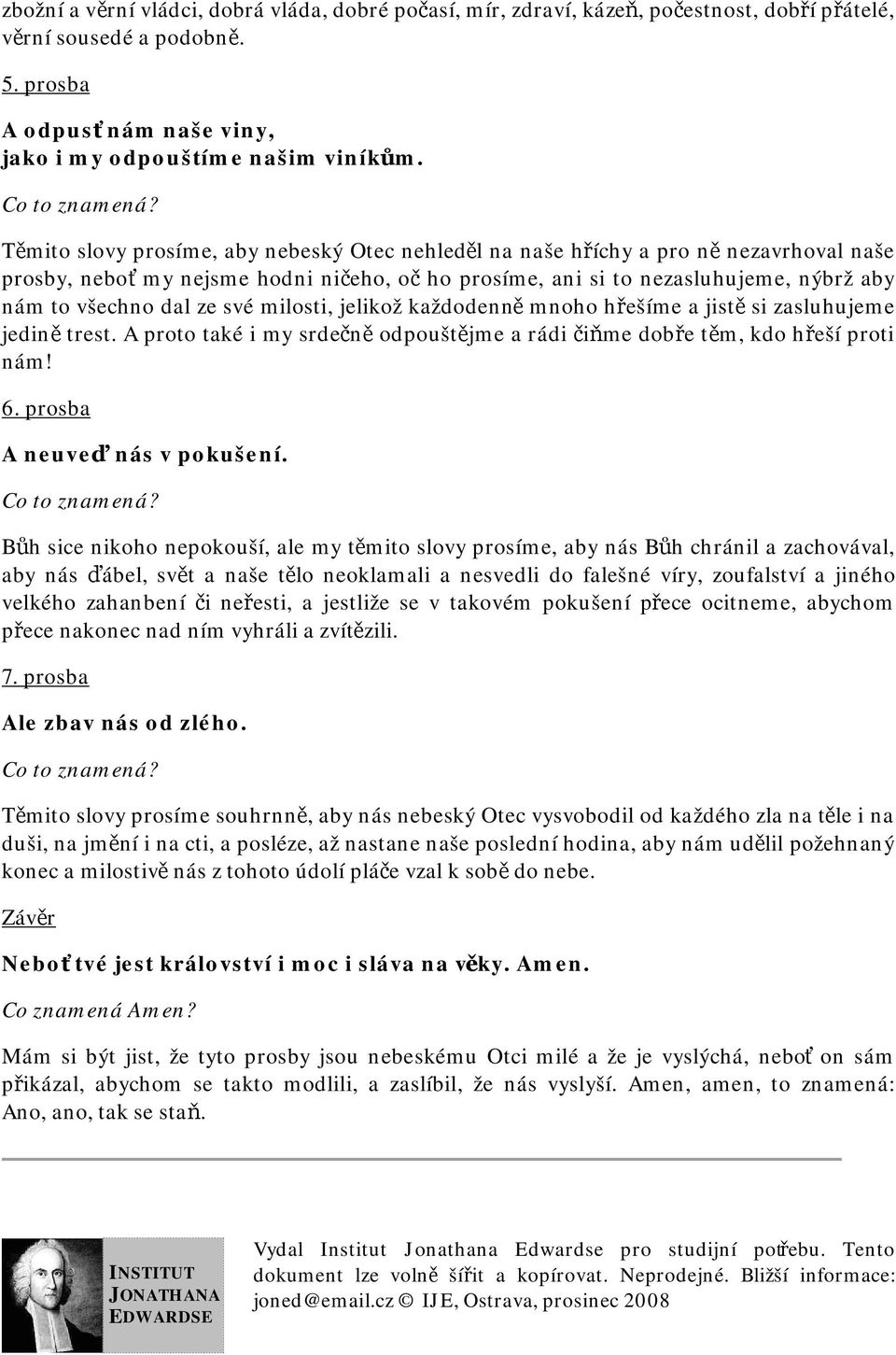 zbožní a věrní vládci, dobrá vláda, dobré počasí, mír, zdraví, kázeň, počestnost, dobří přátelé, věrní sousedé a podobně.

5. prosba

A odpusť nám naše viny,
jako i my odpouštíme našim viníkům.

Co to znamená?

Těmito slovy prosíme, aby nebeský Otec nehleděl na naše hříchy a pro ně nezavrhoval naše prosby, neboť my nejsme hodni ničeho, oč ho prosíme, ani si to nezasluhujeme, nýbrž aby nám to všechno dal ze své milosti, jelikož každodenně mnoho hřešíme a jistě si zasluhujeme jedině trest. A proto také i my srdečně odpouštějme a rádi čiňme dobře těm, kdo hřeší proti nám!

6. prosba

A neuveď nás v pokušení.

Co to znamená?

Bůh sice nikoho nepokouší, ale my těmito slovy prosíme, aby nás Bůh chránil a zachovával, aby nás ďábel, svět a naše tělo neoklamali a nesvedli do falešné víry, zoufalství a jiného velkého zahanbení či neřesti, a jestliže se v takovém pokušení přece ocitneme, abychom přece nakonec nad ním vyhráli a zvítězili.

7. prosba

Ale zbav nás od zlého.

Co to znamená?

Těmito slovy prosíme souhrnně, aby nás nebeský Otec vysvobodil od každého zla na těle i na duši, na jmění i na cti, a posléze, až nastane naše poslední hodina, aby nám udělil požehnaný konec a milostivě nás z tohoto údolí pláče vzal k sobě do nebe.

Závěr

Neboť tvé jest království i moc i sláva na věky. Amen.

Co znamená Amen?

Mám si být jist, že tyto prosby jsou nebeskému Otci milé a že je vyslýchá, neboť on sám přikázal, abychom se takto modlili, a zaslíbil, že nás vyslyší. Amen, amen, to znamená: Ano, ano, tak se staň.

INSTITUT JONATHANA EDWARDSE

Vydal Institut Jonathana Edwardse pro studijní potřebu. Tento dokument lze volně šířit a kopírovat. Neprodejné. Bližší informace: joned@email.cz © IJE, Ostrava, prosinec 2008